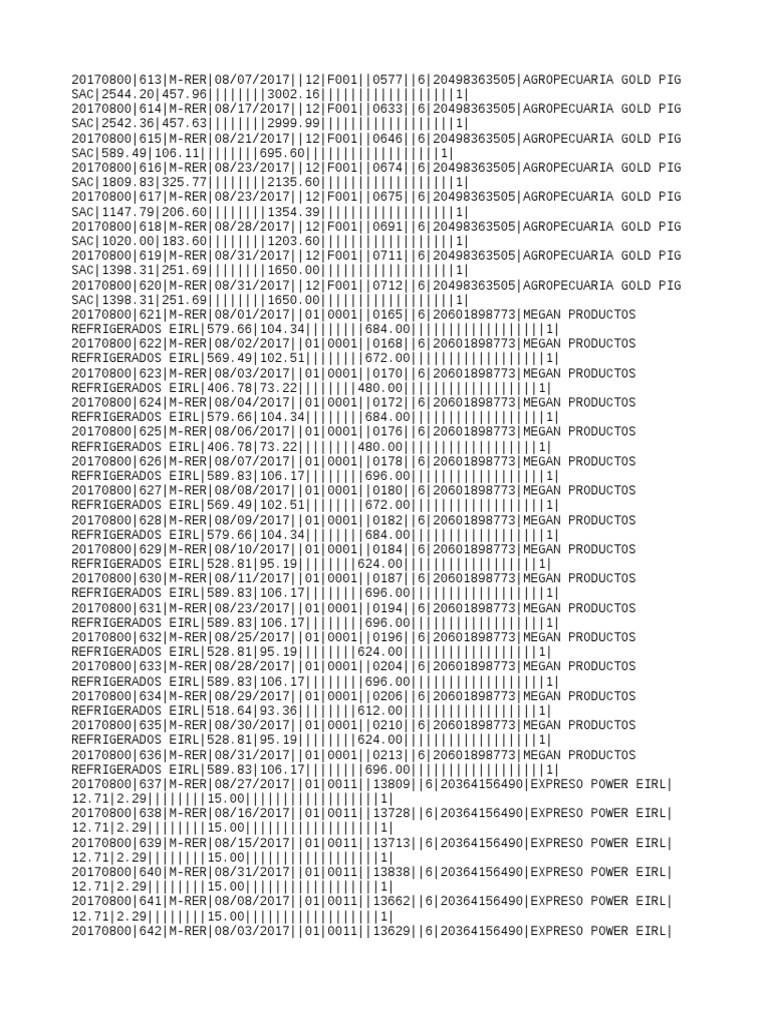 20170800|613|M-RER|08/07/2017||12|F001||0577||6|20498363505|AGROPECUARIA GOLD PIG SAC|2544.20|457.96|||||||3002.16|||||||||||||||||1|
20170800|614|M-RER|08/17/2017||12|F001||0633||6|20498363505|AGROPECUARIA GOLD PIG SAC|2542.36|457.63|||||||2999.99|||||||||||||||||1|
20170800|615|M-RER|08/21/2017||12|F001||0646||6|20498363505|AGROPECUARIA GOLD PIG SAC|589.49|106.11|||||||695.60|||||||||||||||||1|
20170800|616|M-RER|08/23/2017||12|F001||0674||6|20498363505|AGROPECUARIA GOLD PIG SAC|1809.83|325.77|||||||2135.60|||||||||||||||||1|
20170800|617|M-RER|08/23/2017||12|F001||0675||6|20498363505|AGROPECUARIA GOLD PIG SAC|1147.79|206.60|||||||1354.39|||||||||||||||||1|
20170800|618|M-RER|08/28/2017||12|F001||0691||6|20498363505|AGROPECUARIA GOLD PIG SAC|1020.00|183.60|||||||1203.60|||||||||||||||||1|
20170800|619|M-RER|08/31/2017||12|F001||0711||6|20498363505|AGROPECUARIA GOLD PIG SAC|1398.31|251.69|||||||1650.00|||||||||||||||||1|
20170800|620|M-RER|08/31/2017||12|F001||0712||6|20498363505|AGROPECUARIA GOLD PIG SAC|1398.31|251.69|||||||1650.00|||||||||||||||||1|
20170800|621|M-RER|08/01/2017||01|0001||0165||6|20601898773|MEGAN PRODUCTOS REFRIGERADOS EIRL|579.66|104.34|||||||684.00|||||||||||||||||1|
20170800|622|M-RER|08/02/2017||01|0001||0168||6|20601898773|MEGAN PRODUCTOS REFRIGERADOS EIRL|569.49|102.51|||||||672.00|||||||||||||||||1|
20170800|623|M-RER|08/03/2017||01|0001||0170||6|20601898773|MEGAN PRODUCTOS REFRIGERADOS EIRL|406.78|73.22|||||||480.00|||||||||||||||||1|
20170800|624|M-RER|08/04/2017||01|0001||0172||6|20601898773|MEGAN PRODUCTOS REFRIGERADOS EIRL|579.66|104.34|||||||684.00|||||||||||||||||1|
20170800|625|M-RER|08/06/2017||01|0001||0176||6|20601898773|MEGAN PRODUCTOS REFRIGERADOS EIRL|406.78|73.22|||||||480.00|||||||||||||||||1|
20170800|626|M-RER|08/07/2017||01|0001||0178||6|20601898773|MEGAN PRODUCTOS REFRIGERADOS EIRL|589.83|106.17|||||||696.00|||||||||||||||||1|
20170800|627|M-RER|08/08/2017||01|0001||0180||6|20601898773|MEGAN PRODUCTOS REFRIGERADOS EIRL|569.49|102.51|||||||672.00|||||||||||||||||1|
20170800|628|M-RER|08/09/2017||01|0001||0182||6|20601898773|MEGAN PRODUCTOS REFRIGERADOS EIRL|579.66|104.34|||||||684.00|||||||||||||||||1|
20170800|629|M-RER|08/10/2017||01|0001||0184||6|20601898773|MEGAN PRODUCTOS REFRIGERADOS EIRL|528.81|95.19|||||||624.00|||||||||||||||||1|
20170800|630|M-RER|08/11/2017||01|0001||0187||6|20601898773|MEGAN PRODUCTOS REFRIGERADOS EIRL|589.83|106.17|||||||696.00|||||||||||||||||1|
20170800|631|M-RER|08/23/2017||01|0001||0194||6|20601898773|MEGAN PRODUCTOS REFRIGERADOS EIRL|589.83|106.17|||||||696.00|||||||||||||||||1|
20170800|632|M-RER|08/25/2017||01|0001||0196||6|20601898773|MEGAN PRODUCTOS REFRIGERADOS EIRL|528.81|95.19|||||||624.00|||||||||||||||||1|
20170800|633|M-RER|08/28/2017||01|0001||0204||6|20601898773|MEGAN PRODUCTOS REFRIGERADOS EIRL|589.83|106.17|||||||696.00|||||||||||||||||1|
20170800|634|M-RER|08/29/2017||01|0001||0206||6|20601898773|MEGAN PRODUCTOS REFRIGERADOS EIRL|518.64|93.36|||||||612.00|||||||||||||||||1|
20170800|635|M-RER|08/30/2017||01|0001||0210||6|20601898773|MEGAN PRODUCTOS REFRIGERADOS EIRL|528.81|95.19|||||||624.00|||||||||||||||||1|
20170800|636|M-RER|08/31/2017||01|0001||0213||6|20601898773|MEGAN PRODUCTOS REFRIGERADOS EIRL|589.83|106.17|||||||696.00|||||||||||||||||1|
20170800|637|M-RER|08/27/2017||01|0011||13809||6|20364156490|EXPRESO POWER EIRL|12.71|2.29|||||||15.00|||||||||||||||||1|
20170800|638|M-RER|08/16/2017||01|0011||13728||6|20364156490|EXPRESO POWER EIRL|12.71|2.29|||||||15.00|||||||||||||||||1|
20170800|639|M-RER|08/15/2017||01|0011||13713||6|20364156490|EXPRESO POWER EIRL|12.71|2.29|||||||15.00|||||||||||||||||1|
20170800|640|M-RER|08/31/2017||01|0011||13838||6|20364156490|EXPRESO POWER EIRL|12.71|2.29|||||||15.00|||||||||||||||||1|
20170800|641|M-RER|08/08/2017||01|0011||13662||6|20364156490|EXPRESO POWER EIRL|12.71|2.29|||||||15.00|||||||||||||||||1|
20170800|642|M-RER|08/03/2017||01|0011||13629||6|20364156490|EXPRESO POWER EIRL|